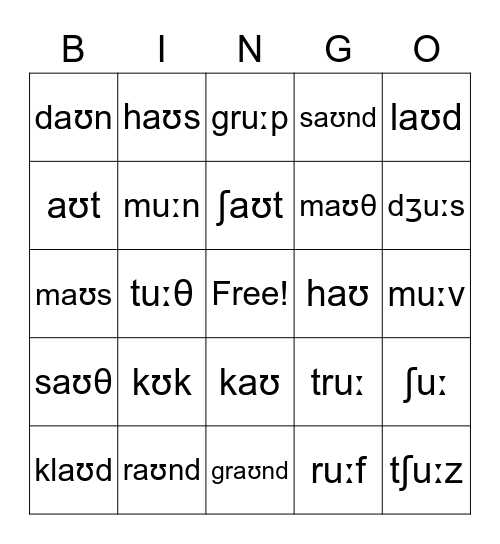 | B | I | N | G | O |
|---|---|---|---|---|
| daʊn | haʊs | gruːp | saʊnd | laʊd |
| aʊt | muːn | ʃaʊt | maʊθ | dʒuːs |
| maʊs | tuːθ | Free! | haʊ | muːv |
| saʊθ | kʊk | kaʊ | truː | ʃuː |
| klaʊd | raʊnd | graʊnd | ruːf | tʃuːz |